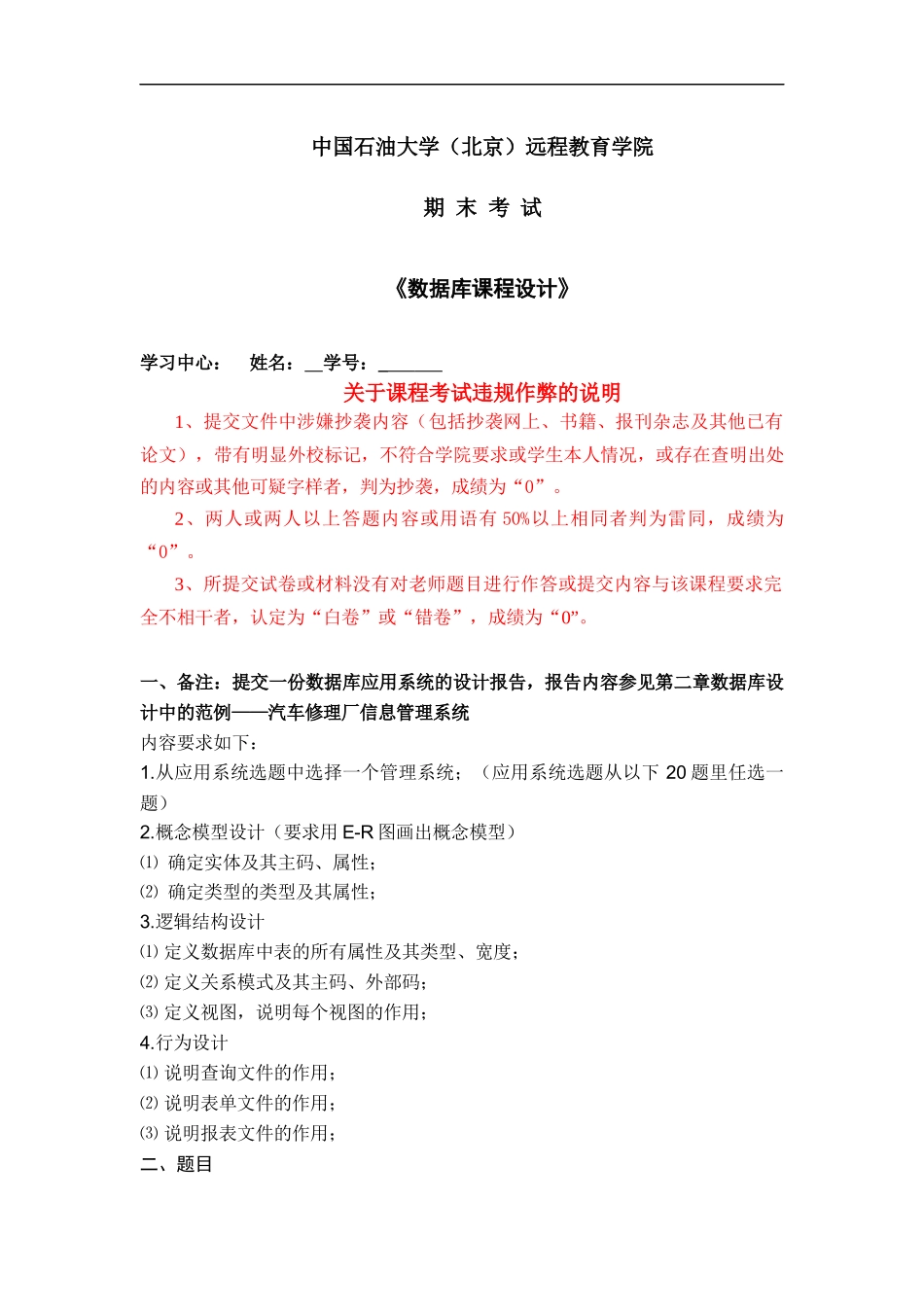 中国石油大学（北京）远程教育学院

期 末 考 试

《数据库课程设计》

学习中心：　姓名：__学号：_______

关于课程考试违规作弊的说明

1、提交文件中涉嫌抄袭内容（包括抄袭网上、书籍、报刊杂志及其他已有论文），带有明显外校标记，不符合学院要求或学生本人情况，或存在查明出处的内容或其他可疑字样者，判为抄袭，成绩为“0”。

2、两人或两人以上答题内容或用语有 50%以上相同者判为雷同，成绩为“0”。

3、所提交试卷或材料没有对老师题目进行作答或提交内容与该课程要求完全不相干者，认定为“白卷”或“错卷”，成绩为“0”。

一、备注：提交一份数据库应用系统的设计报告，报告内容参见第二章数据库设计中的范例——汽车修理厂信息管理系统

内容要求如下：

1.从应用系统选题中选择一个管理系统；（应用系统选题从以下 20 题里任选一题）

2.概念模型设计（要求用 E-R 图画出概念模型）

⑴ 确定实体及其主码、属性；

⑵ 确定类型的类型及其属性；

3.逻辑结构设计

⑴ 定义数据库中表的所有属性及其类型、宽度；

⑵ 定义关系模式及其主码、外部码；

⑶ 定义视图，说明每个视图的作用；

4.行为设计

⑴ 说明查询文件的作用；

⑵ 说明表单文件的作用；

⑶ 说明报表文件的作用；

二、题目